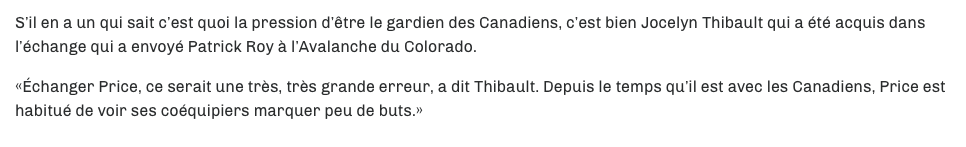 S'il en a un qui sait c'est quoi la pression d'être le gardien des Canadiens, c'est bien Jocelyn Thibault qui a été acquis dans l'échange qui a envoyé Patrick Roy à l'Avalanche du Colorado.

«Échanger Price, ce serait une très, très grande erreur, a dit Thibault. Depuis le temps qu'il est avec les Canadiens, Price est habitué de voir ses coéquipiers marquer peu de buts.»